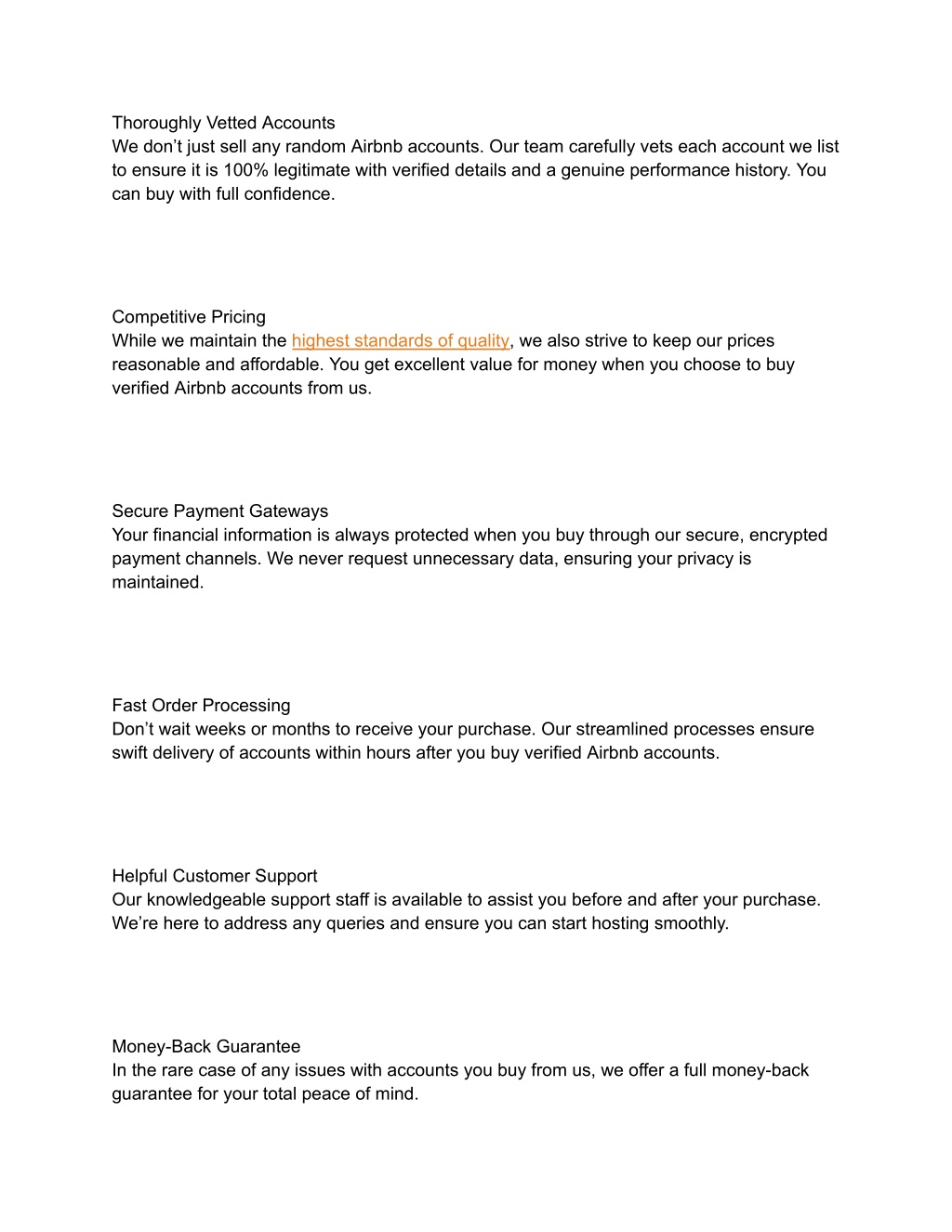 Thoroughly Vetted Accounts
We don’t just sell any random Airbnb accounts. Our team carefully vets each account we list to ensure it is 100% legitimate with verified details and a genuine performance history. You can buy with full confidence.

Competitive Pricing
While we maintain the highest standards of quality, we also strive to keep our prices reasonable and affordable. You get excellent value for money when you choose to buy verified Airbnb accounts from us.

Secure Payment Gateways
Your financial information is always protected when you buy through our secure, encrypted payment channels. We never request unnecessary data, ensuring your privacy is maintained.

Fast Order Processing
Don’t wait weeks or months to receive your purchase. Our streamlined processes ensure swift delivery of accounts within hours after you buy verified Airbnb accounts.

Helpful Customer Support
Our knowledgeable support staff is available to assist you before and after your purchase. We’re here to address any queries and ensure you can start hosting smoothly.

Money-Back Guarantee
In the rare case of any issues with accounts you buy from us, we offer a full money-back guarantee for your total peace of mind.